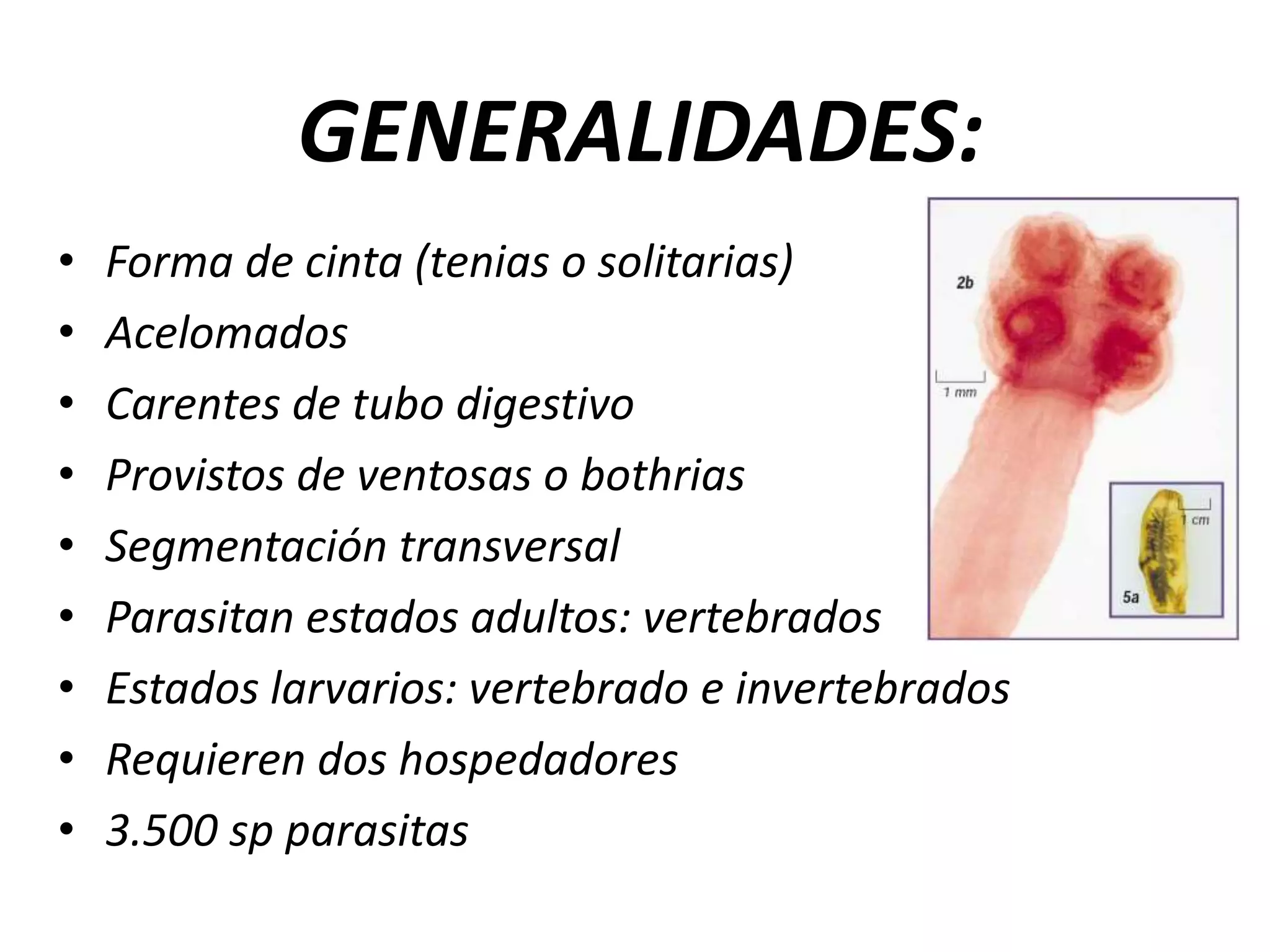 GENERALIDADES:

• Forma de cinta (tenias o solitarias)
• Acelomados
• Carentes de tubo digestivo
• Provistos de ventosas o bothrias
• Segmentación transversal
• Parasitan estados adultos: vertebrados
• Estados larvarios: vertebrado e invertebrados
• Requieren dos hospedadores
• 3.500 sp parasitas

2b
1 mm
1 cm
5a